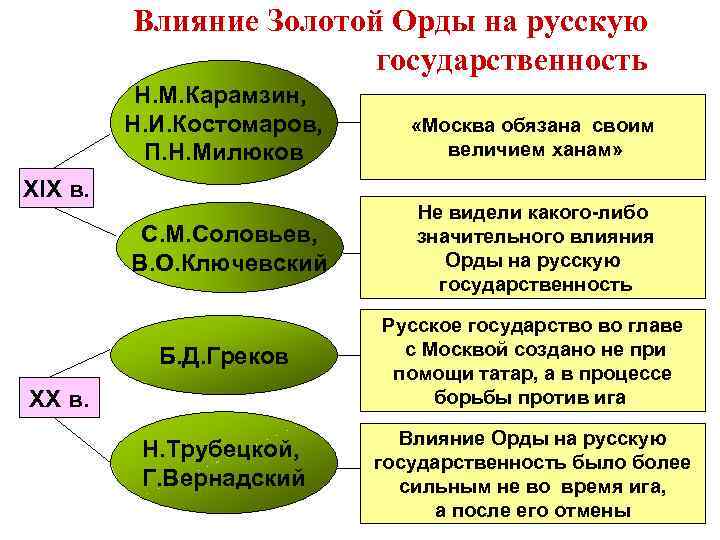 Влияние Золотой Орды на русскую государственность

XIX в.

Н.М.Карамзин, Н.И.Костомаров, П.Н.Милюков

«Москва обязана своим величием ханам»

С.М.Соловьев, В.О.Ключевский

Не видели какого-либо значительного влияния Орды на русскую государственность

XX в.

Б.Д.Греков

Русское государство во главе с Москвой создано не при помощи татар, а в процессе борьбы против ига

Н.Трубецкой, Г.Вернадский

Влияние Орды на русскую государственность было более сильным не во время ига, а после его отмены